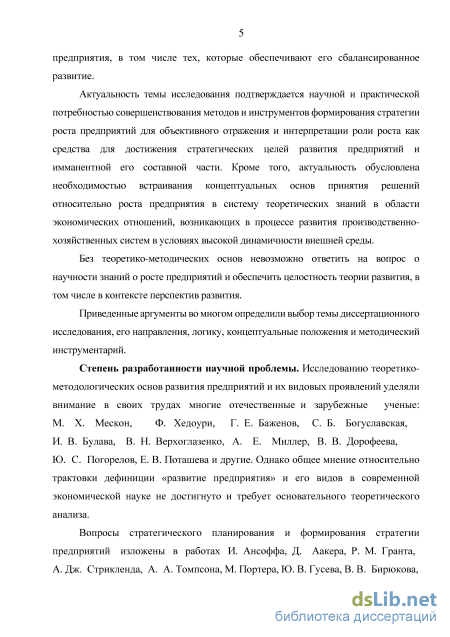 5

предприятия, в том числе тех, которые обеспечивают его сбалансированное развитие.

Актуальность темы исследования подтверждается научной и практической потребностью совершенствования методов и инструментов формирования стратегии роста предприятий для объективного отражения и интерпретации роли роста как средства для достижения стратегических целей развития предприятий и имманентной его составной части. Кроме того, актуальность обусловлена необходимостью встраивания концептуальных основ принятия решений относительно роста предприятия в систему теоретических знаний в области экономических отношений, возникающих в процессе развития производственно-хозяйственных систем в условиях высокой динамичности внешней среды.

Без теоретико-методических основ невозможно ответить на вопрос о научности знаний о росте предприятий и обеспечить целостность теории развития, в том числе в контексте перспектив развития.

Приведенные аргументы во многом определили выбор темы диссертационного исследования, его направления, логику, концептуальные положения и методический инструментарий.

Степень разработанности научной проблемы. Исследованию теоретико-методологических основ развития предприятий и их видовых проявлений уделяли внимание в своих трудах многие отечественные и зарубежные ученые: М. Х. Мескон, Ф. Хедоури, Г. Е. Баженов, С. Б. Богуславская, И. В. Булава, В. Н. Верхоглазенко, А. Е. Миллер, В. В. Дорофеева, Ю. С. Погорелов, Е. В. Поташева и другие. Однако общее мнение относительно трактовки дефиниции «развитие предприятия» и его видов в современной экономической науке не достигнуто и требует основательного теоретического анализа.

Вопросы стратегического планирования и формирования стратегии предприятий изложены в работах И. Ансоффа, Д. Аакера, Р. М. Гранта, А. Дж. Стрикленда, А. А. Томпсона, М. Портера, Ю. В. Гусева, В. В. Бирюкова,

dsLib.net
библиотека диссертаций